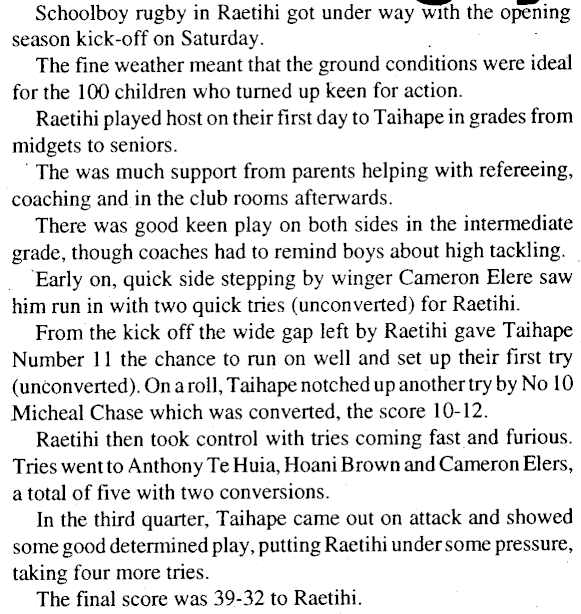 Schoolboy rugby in Raetihi got under way with the opening season kick-off on Saturday.

The fine weather meant that the ground conditions were ideal for the 100 children who turned up keen for action.

Raetihi played host on their first day to Taihape in grades from midgets to seniors.

The was much support from parents helping with refereeing, coaching and in the club rooms afterwards.

There was good keen play on both sides in the intermediate grade, though coaches had to remind boys about high tackling.

Early on, quick side stepping by winger Cameron Elere saw him run in with two quick tries (unconverted) for Raetihi.

From the kick off the wide gap left by Raetihi gave Taihape Number 11 the chance to run on well and set up their first try (unconverted). On a roll, Taihape notched up another try by No 10 Micheal Chase which was converted, the score 10-12.

Raetihi then took control with tries coming fast and furious. Tries went to Anthony Te Huia, Hoani Brown and Cameron Elers, a total of five with two conversions.

In the third quarter, Taihape came out on attack and showed some good determined play, putting Raetihi under some pressure, taking four more tries.

The final score was 39-32 to Raetihi.